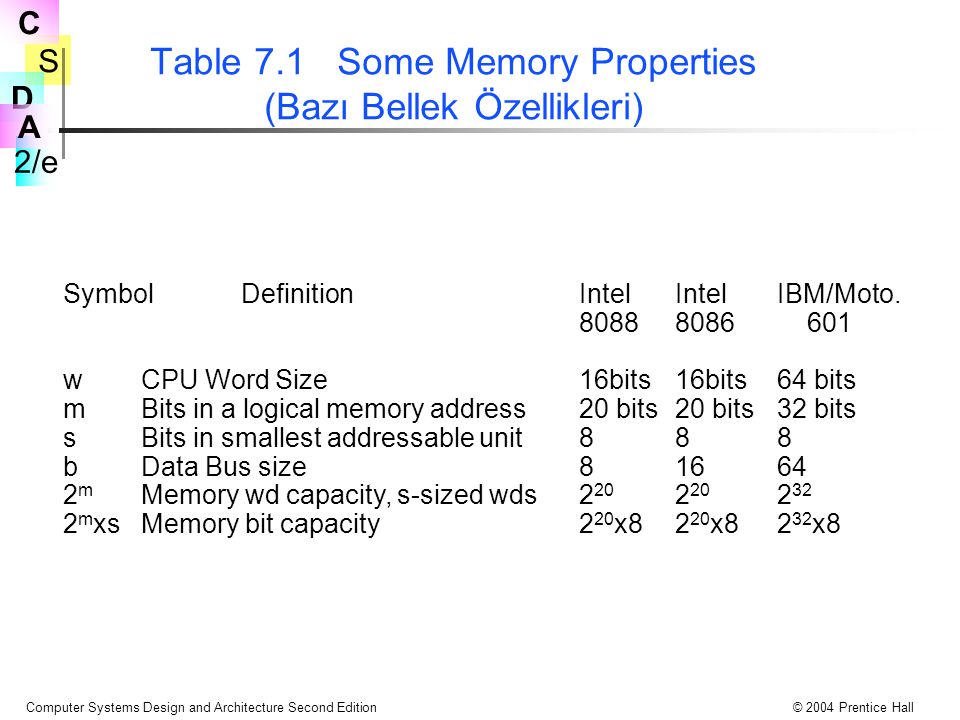 C
S
D
A
2/e

Table 7.1 Some Memory Properties
(Bazı Bellek Özellikleri)

| Symbol | Definition | Intel 8088 | Intel 8086 | IBM/Moto. 601 |
|---|---|---|---|---|
| w | CPU Word Size | 16bits | 16bits | 64 bits |
| m | Bits in a logical memory address | 20 bits | 20 bits | 32 bits |
| s | Bits in smallest addressable unit | 8 | 8 | 8 |
| b | Data Bus size | 8 | 16 | 64 |
| $2^m$ | Memory wd capacity, s-sized wds | $2^{20}$ | $2^{20}$ | $2^{32}$ |
| $2^m$xs | Memory bit capacity | $2^{20}$x8 | $2^{20}$x8 | $2^{32}$x8 |

Computer Systems Design and Architecture Second Edition
© 2004 Prentice Hall